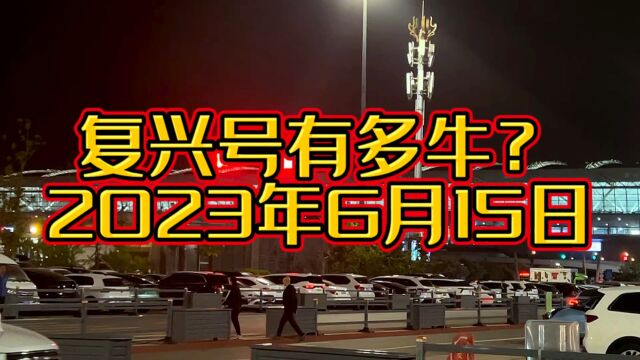 复兴号有多牛？
2023年6月15日